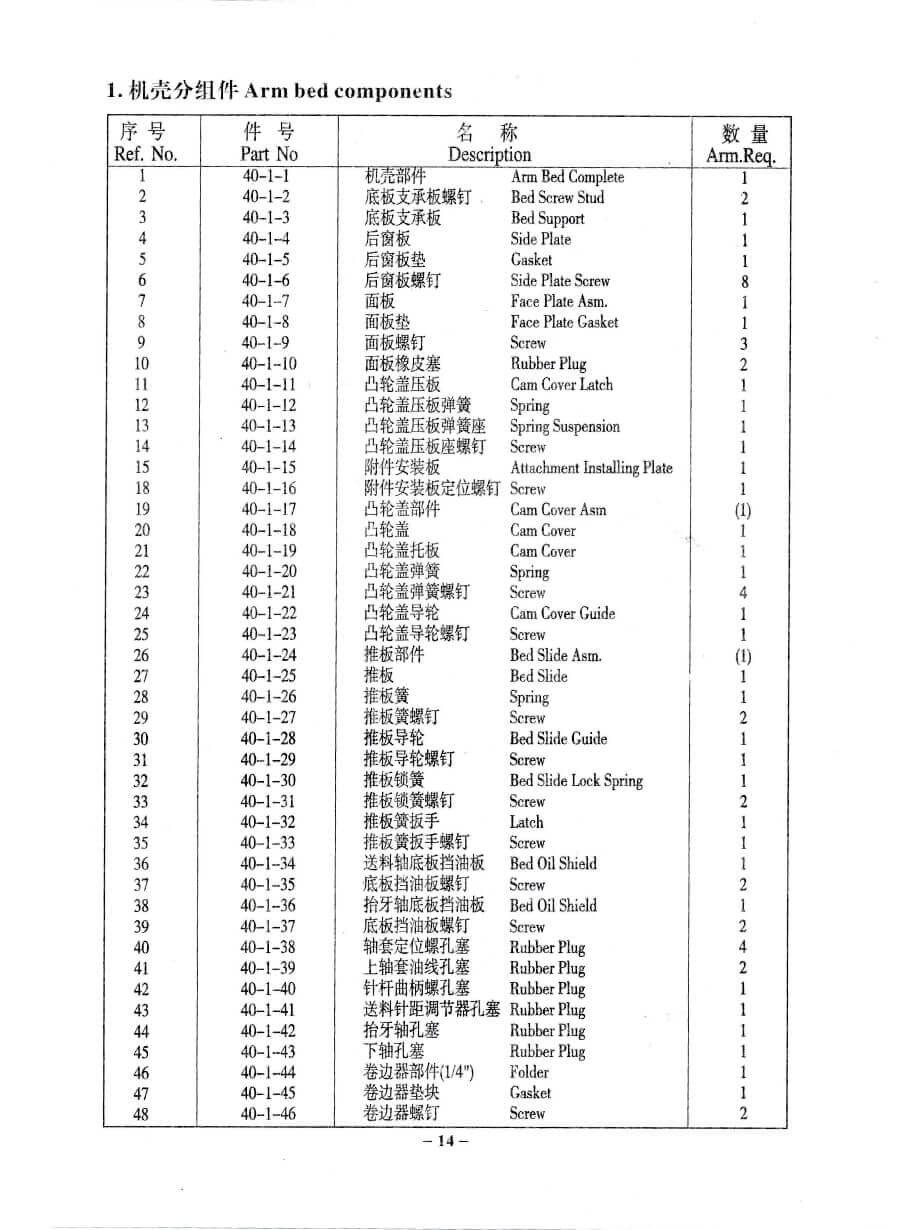 1. 机壳分组件 Arm bed components

| 序 号 Ref. No. | 件 号 Part No | 名 称 Description | 数 量 Arm.Req. |
|---|---|---|---|
| 1 | 40-1-1 | 机壳部件 Arm Bed Complete | 1 |
| 2 | 40-1-2 | 底板支承板螺钉 Bed Screw Stud | 2 |
| 3 | 40-1-3 | 底板支承板 Bed Support | 1 |
| 4 | 40-1-4 | 后窗板 Side Plate | 1 |
| 5 | 40-1-5 | 后窗板垫 Gasket | 1 |
| 6 | 40-1-6 | 后窗板螺钉 Side Plate Screw | 8 |
| 7 | 40-1-7 | 面板 Face Plate Asm. | 1 |
| 8 | 40-1-8 | 面板垫 Face Plate Gasket | 1 |
| 9 | 40-1-9 | 面板螺钉 Screw | 3 |
| 10 | 40-1-10 | 面板橡皮塞 Rubber Plug | 2 |
| 11 | 40-1-11 | 凸轮盖压板 Cam Cover Latch | 1 |
| 12 | 40-1-12 | 凸轮盖压板弹簧 Spring | 1 |
| 13 | 40-1-13 | 凸轮盖压板弹簧座 Spring Suspension | 1 |
| 14 | 40-1-14 | 凸轮盖压板座螺钉 Screw | 1 |
| 15 | 40-1-15 | 附件安装板 Attachment Installing Plate | 1 |
| 18 | 40-1-16 | 附件安装板定位螺钉 Screw | 1 |
| 19 | 40-1-17 | 凸轮盖部件 Cam Cover Asm | (1) |
| 20 | 40-1-18 | 凸轮盖 Cam Cover | 1 |
| 21 | 40-1-19 | 凸轮盖托板 Cam Cover | 1 |
| 22 | 40-1-20 | 凸轮盖弹簧 Spring | 1 |
| 23 | 40-1-21 | 凸轮盖弹簧螺钉 Screw | 4 |
| 24 | 40-1-22 | 凸轮盖导轮 Cam Cover Guide | 1 |
| 25 | 40-1-23 | 凸轮盖导轮螺钉 Screw | 1 |
| 26 | 40-1-24 | 推板部件 Bed Slide Asm. | (1) |
| 27 | 40-1-25 | 推板 Bed Slide | 1 |
| 28 | 40-1-26 | 推板簧 Spring | 1 |
| 29 | 40-1-27 | 推板簧螺钉 Screw | 2 |
| 30 | 40-1-28 | 推板导轮 Bed Slide Guide | 1 |
| 31 | 40-1-29 | 推板导轮螺钉 Screw | 1 |
| 32 | 40-1-30 | 推板锁簧 Bed Slide Lock Spring | 1 |
| 33 | 40-1-31 | 推板锁簧螺钉 Screw | 2 |
| 34 | 40-1-32 | 推板簧扳手 Latch | 1 |
| 35 | 40-1-33 | 推板簧扳手螺钉 Screw | 1 |
| 36 | 40-1-34 | 送料轴底板挡油板 Bed Oil Shield | 1 |
| 37 | 40-1-35 | 底板挡油板螺钉 Screw | 2 |
| 38 | 40-1-36 | 抬牙轴底板挡油板 Bed Oil Shield | 1 |
| 39 | 40-1-37 | 底板挡油板螺钉 Screw | 2 |
| 40 | 40-1-38 | 轴套定位螺孔塞 Rubber Plug | 4 |
| 41 | 40-1-39 | 上轴套油线孔塞 Rubber Plug | 2 |
| 42 | 40-1-40 | 针杆曲柄螺孔塞 Rubber Plug | 1 |
| 43 | 40-1-41 | 送料针距调节器孔塞 Rubber Plug | 1 |
| 44 | 40-1-42 | 抬牙轴孔塞 Rubber Plug | 1 |
| 45 | 40-1-43 | 下轴孔塞 Rubber Plug | 1 |
| 46 | 40-1-44 | 卷边器部件(1/4") Folder | 1 |
| 47 | 40-1-45 | 卷边器垫块 Gasket | 1 |
| 48 | 40-1-46 | 卷边器螺钉 Screw | 2 |

– 14 –